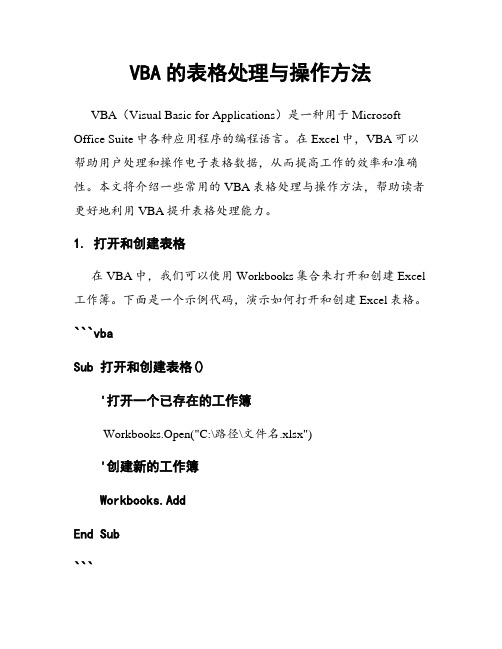 VBA 的表格处理与操作方法

VBA（Visual Basic for Applications）是一种用于 Microsoft Office Suite 中各种应用程序的编程语言。在 Excel 中，VBA 可以帮助用户处理和操作电子表格数据，从而提高工作的效率和准确性。本文将介绍一些常用的 VBA 表格处理与操作方法，帮助读者更好地利用 VBA 提升表格处理能力。

1. 打开和创建表格

在 VBA 中，我们可以使用 Workbooks 集合来打开和创建 Excel 工作簿。下面是一个示例代码，演示如何打开和创建 Excel 表格。

```vba

Sub 打开和创建表格()

'打开一个已存在的工作簿

Workbooks.Open("C:\路径\文件名.xlsx")

'创建新的工作簿

Workbooks.Add

End Sub

```